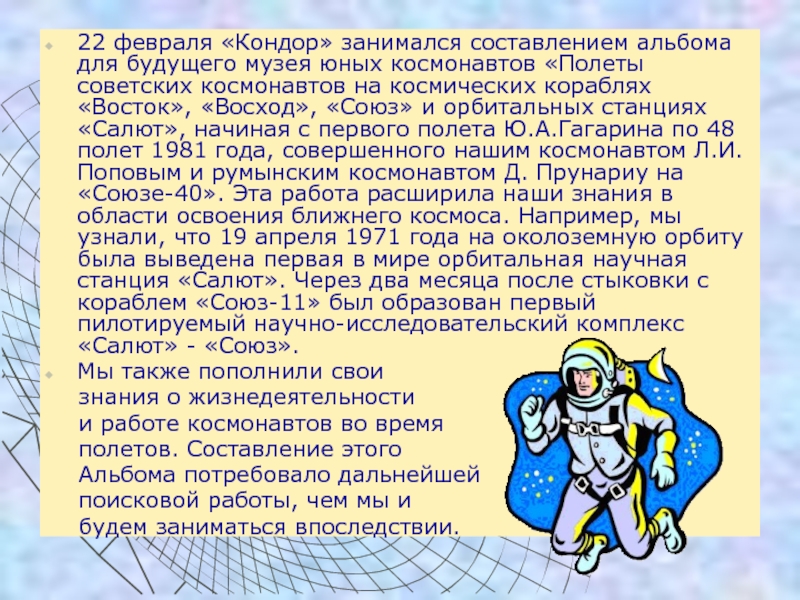 • 22 февраля «Кондор» занимался составлением альбома для будущего музея юных космонавтов «Полеты советских космонавтов на космических кораблях «Восток», «Восход», «Союз» и орбитальных станциях «Салют», начиная с первого полета Ю.А.Гагарина по 48 полет 1981 года, совершенного нашим космонавтом Л.И. Поповым и румынским космонавтом Д. Прунариу на «Союзе-40». Эта работа расширила наши знания в области освоения ближнего космоса. Например, мы узнали, что 19 апреля 1971 года на околоземную орбиту была выведена первая в мире орбитальная научная станция «Салют». Через два месяца после стыковки с кораблем «Союз-11» был образован первый пилотируемый научно-исследовательский комплекс «Салют» - «Союз».

• Мы также пополнили свои знания о жизнедеятельности и работе космонавтов во время полетов. Составление этого Альбома потребовало дальнейшей поисковой работы, чем мы и будем заниматься впоследствии.